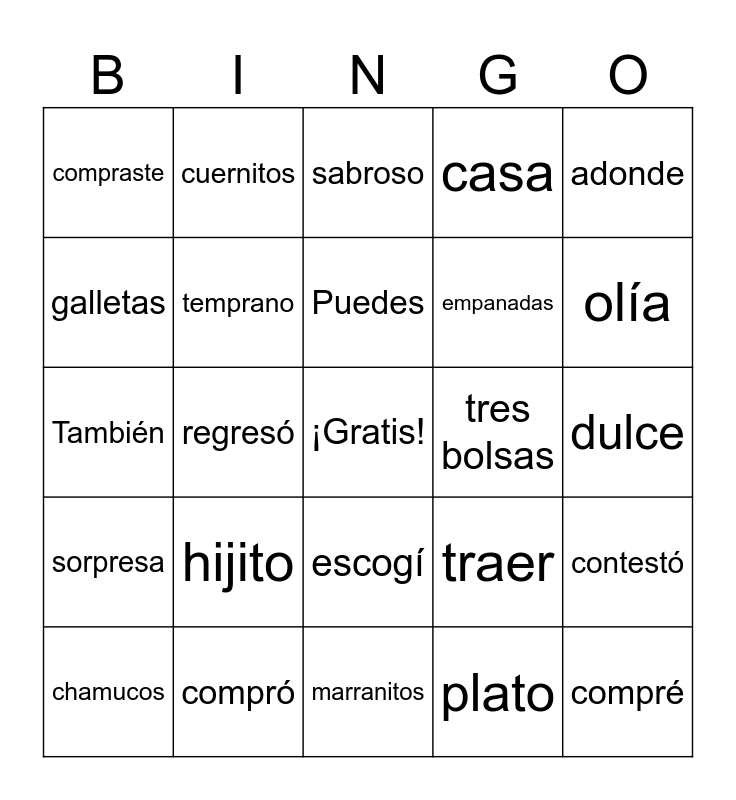 | B | I | N | G | O |
|---|---|---|---|---|
| compraste | cuernitos | sabroso | casa | adonde |
| galletas | temprano | Puedes | empanadas | olía |
| También | regresó | ¡Gratis! | tres bolsas | dulce |
| sorpresa | hijito | escogí | traer | contestó |
| chamucos | compró | marranitos | plato | compré |